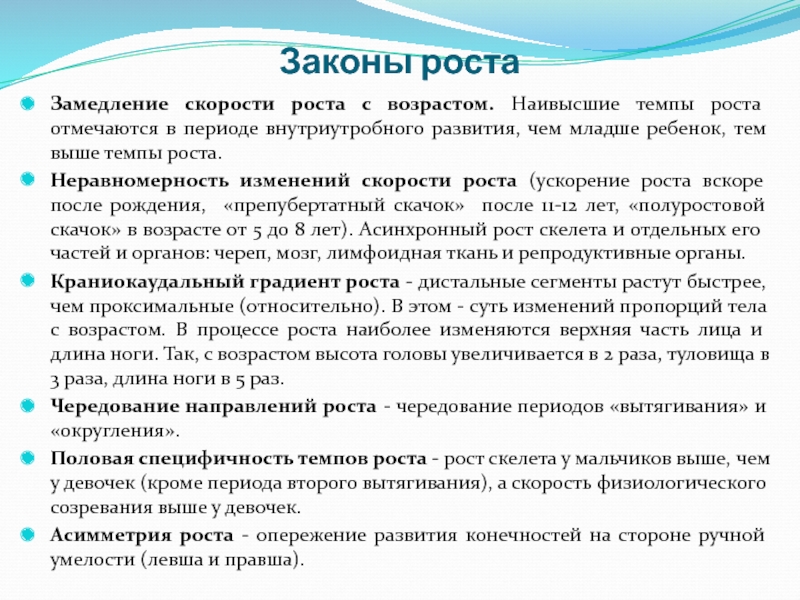 Законы роста

Замедление скорости роста с возрастом. Наивысшие темпы роста отмечаются в периоде внутриутробного развития, чем младше ребенок, тем выше темпы роста.

Неравномерность изменений скорости роста (ускорение роста вскоре после рождения, «препубертатный скачок» после 11-12 лет, «полуростовой скачок» в возрасте от 5 до 8 лет). Асинхронный рост скелета и отдельных его частей и органов: череп, мозг, лимфоидная ткань и репродуктивные органы.

Краниокаудальный градиент роста - дистальные сегменты растут быстрее, чем проксимальные (относительно). В этом - суть изменений пропорций тела с возрастом. В процессе роста наиболее изменяются верхняя часть лица и длина ноги. Так, с возрастом высота головы увеличивается в 2 раза, туловища в 3 раза, длина ноги в 5 раз.

Чередование направлений роста - чередование периодов «вытягивания» и «округления».

Половая специфичность темпов роста - рост скелета у мальчиков выше, чем у девочек (кроме периода второго вытягивания), а скорость физиологического созревания выше у девочек.

Асимметрия роста - опережение развития конечностей на стороне ручной умелости (левша и правша).